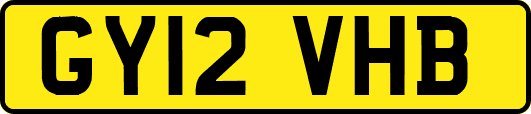 GY12 VHB